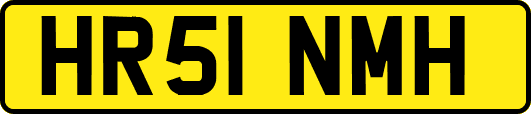 HR51 NMH